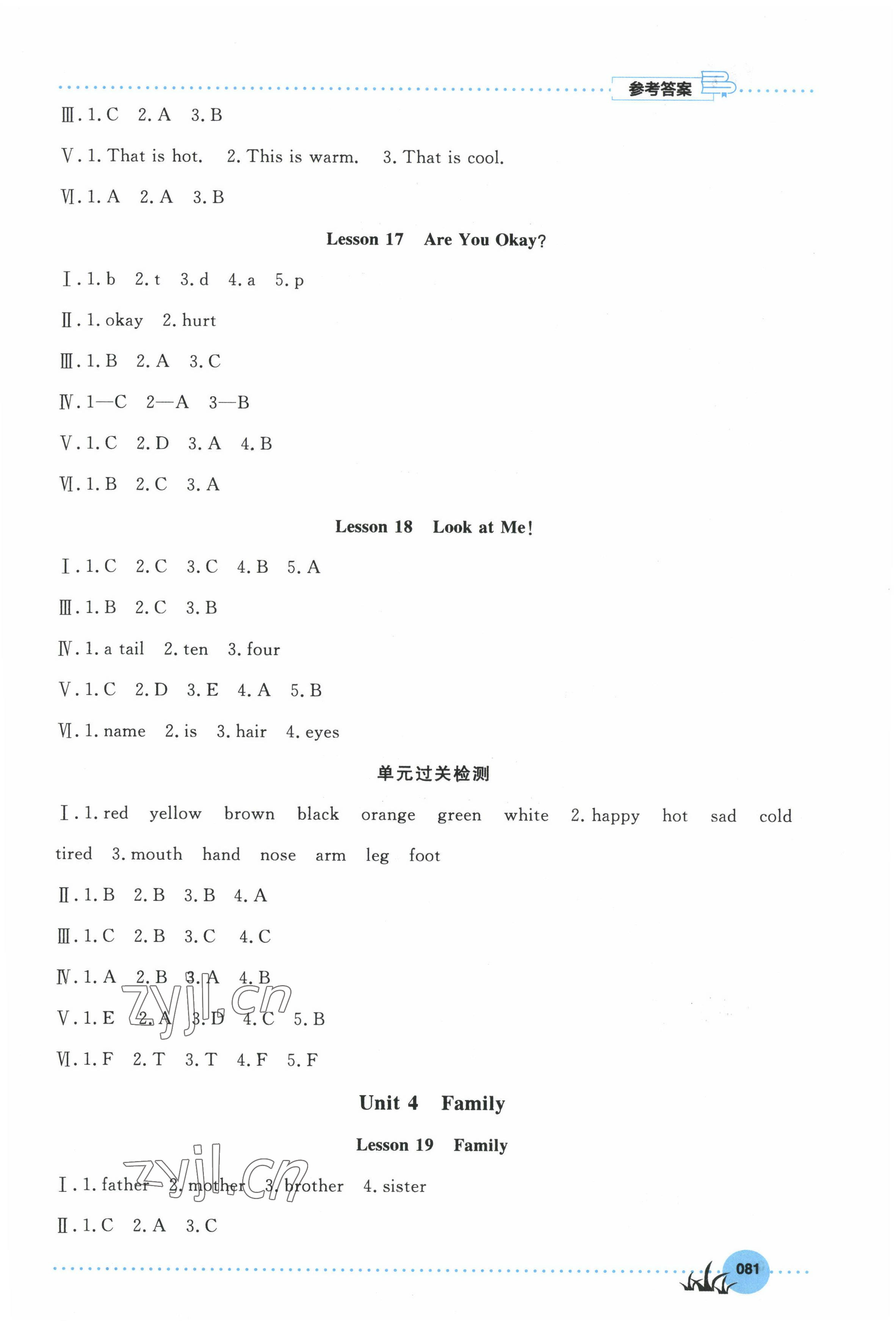 参考答案

Ⅲ. 1. C　2. A　3. B

Ⅴ. 1. That is hot.　2. This is warm.　3. That is cool.

Ⅵ. 1. A　2. A　3. B

Lesson 17　Are You Okay?

Ⅰ. 1. b　2. t　3. d　4. a　5. p

Ⅱ. 1. okay　2. hurt

Ⅲ. 1. B　2. A　3. C

Ⅳ. 1—C　2—A　3—B

Ⅴ. 1. C　2. D　3. A　4. B

Ⅵ. 1. B　2. C　3. A

Lesson 18　Look at Me!

Ⅰ. 1. C　2. C　3. C　4. B　5. A

Ⅲ. 1. B　2. C　3. B

Ⅳ. 1. a tail　2. ten　3. four

Ⅴ. 1. C　2. D　3. E　4. A　5. B

Ⅵ. 1. name　2. is　3. hair　4. eyes

单元过关检测

Ⅰ. 1. red　yellow　brown　black　orange　green　white　2. happy　hot　sad　cold　tired　3. mouth　hand　nose　arm　leg　foot

Ⅱ. 1. B　2. B　3. B　4. A

Ⅲ. 1. C　2. B　3. C　4. C

Ⅳ. 1. A　2. B　3. A　4. B

Ⅴ. 1. E　2. A　3. D　4. C　5. B

Ⅵ. 1. F　2. T　3. T　4. F　5. F

zyjl.cn

Unit 4　Family

Lesson 19　Family

Ⅰ. 1. father　2. mother　3. brother　4. sister

Ⅱ. 1. C　2. A　3. C

zyjl.cn

081